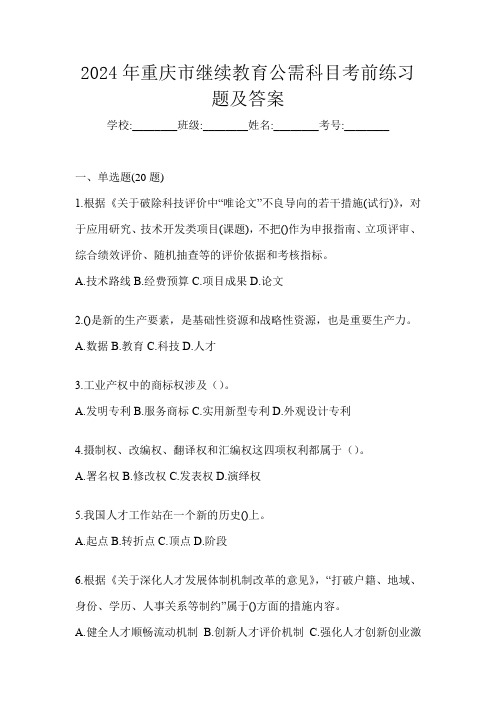 2024 年重庆市继续教育公需科目考前练习题及答案

学校:________班级:________姓名:________考号:________

一、单选题(20 题)

1.根据《关于破除科技评价中“唯论文”不良导向的若干措施(试行)》，对于应用研究、技术开发类项目(课题)，不把()作为申报指南、立项评审、综合绩效评价、随机抽查等的评价依据和考核指标。

A.技术路线 B.经费预算 C.项目成果 D.论文

2.()是新的生产要素，是基础性资源和战略性资源，也是重要生产力。

A.数据 B.教育 C.科技 D.人才

3.工业产权中的商标权涉及（）。

A.发明专利 B.服务商标 C.实用新型专利 D.外观设计专利

4.摄制权、改编权、翻译权和汇编权这四项权利都属于（）。

A.署名权 B.修改权 C.发表权 D.演绎权

5.我国人才工作站在一个新的历史()上。

A.起点 B.转折点 C.顶点 D.阶段

6.根据《关于深化人才发展体制机制改革的意见》，“打破户籍、地域、身份、学历、人事关系等制约”属于()方面的措施内容。

A.健全人才顺畅流动机制 B.创新人才评价机制 C.强化人才创新创业激